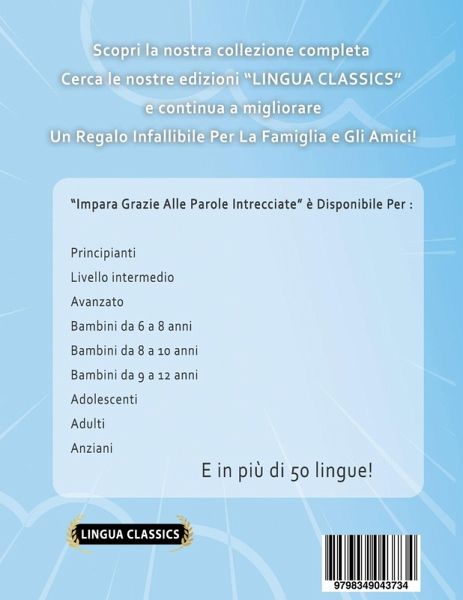 Scopri la nostra collezione completa
Cerca le nostre edizioni "LINGUA CLASSICS"
e continua a migliorare
Un Regalo Infallibile Per La Famiglia e Gli Amici!

"Impara Grazie Alle Parole Intrecciate" è Disponibile Per :

Principianti
Livello intermedio
Avanzato
Bambini da 6 a 8 anni
Bambini da 8 a 10 anni
Bambini da 9 a 12 anni
Adolescenti
Adulti
Anziani

E in più di 50 lingue!

LINGUA CLASSICS

9798349043734